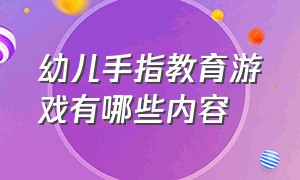 幼儿手指教育游戏有哪些内容